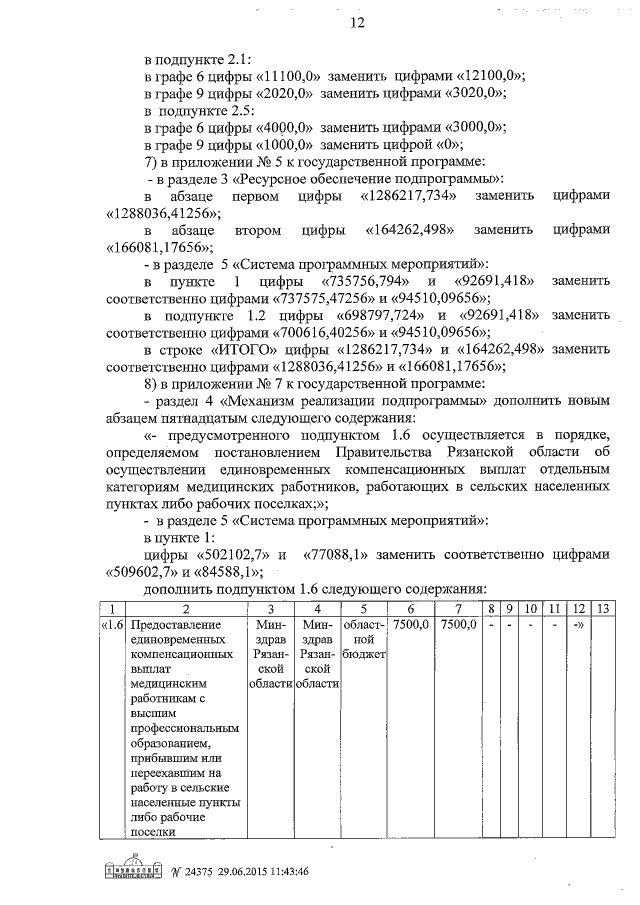 12

в подпункте 2.1:
в графе 6 цифры «11100,0» заменить цифрами «12100,0»;
в графе 9 цифры «2020,0» заменить цифрами «3020,0»;
в подпункте 2.5:
в графе 6 цифры «4000,0» заменить цифрами «3000,0»;
в графе 9 цифры «1000,0» заменить цифрой «0»;
7) в приложении № 5 к государственной программе:
- в разделе 3 «Ресурсное обеспечение подпрограммы»:
в абзаце первом цифры «1286217,734» заменить цифрами «1288036,41256»;
в абзаце втором цифры «164262,498» заменить цифрами «166081,17656»;
- в разделе 5 «Система программных мероприятий»:
в пункте 1 цифры «735756,794» и «92691,418» заменить соответственно цифрами «737575,47256» и «94510,09656»;
в подпункте 1.2 цифры «698797,724» и «92691,418» заменить соответственно цифрами «700616,40256» и «94510,09656»;
в строке «ИТОГО» цифры «1286217,734» и «164262,498» заменить соответственно цифрами «1288036,41256» и «166081,17656»;
8) в приложении № 7 к государственной программе:
- раздел 4 «Механизм реализации подпрограммы» дополнить новым абзацем пятнадцатым следующего содержания:
«- предусмотренного подпунктом 1.6 осуществляется в порядке, определяемом постановлением Правительства Рязанской области об осуществлении единовременных компенсационных выплат отдельным категориям медицинских работников, работающих в сельских населенных пунктах либо рабочих поселках;»;
- в разделе 5 «Система программных мероприятий»:
в пункте 1:
цифры «502102,7» и «77088,1» заменить соответственно цифрами «509602,7» и «84588,1»;
дополнить подпунктом 1.6 следующего содержания:

| 1 | 2 | 3 | 4 | 5 | 6 | 7 | 8 | 9 | 10 | 11 | 12 | 13 |
|---|---|---|---|---|---|---|---|---|---|---|---|---|
| «1.6 | Предоставление единовременных компенсационных выплат медицинским работникам с высшим профессиональным образованием, прибывшим или переехавшим на работу в сельские населенные пункты либо рабочие поселки | Минздрав Рязанской области | Минздрав Рязанской области | областной бюджет | 7500,0 | 7500,0 | - | - | - | - | -» | |

№ 24375 29.06.2015 11:43:46